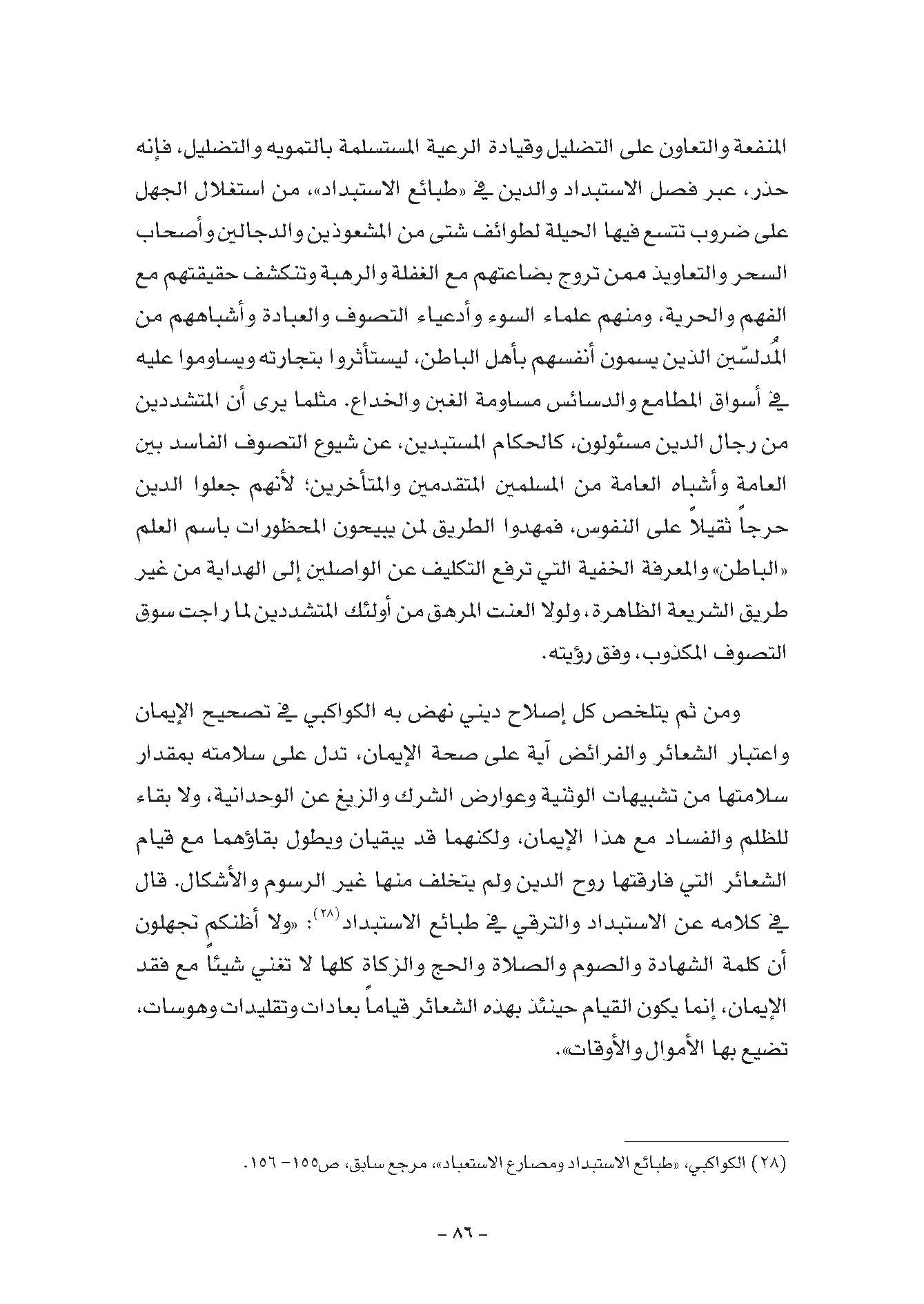 المنفعة والتعاون على التضليل وقيادة الرعية المستسلمة بالتمويه والتضليل، فإنه حذر، عبر فصل الاستبداد والدين في «طبائع الاستبداد»، من استغلال الجهل على ضروب تتسع فيها الحيلة لطوائف شتى من المشعوذين والدجالين وأصحاب السحر والتعاويذ ممن تروج بضاعتهم مع الغفلة والرهبة وتنكشف حقيقتهم مع الفهم والحرية، ومنهم علماء السوء وأدعياء التصوف والعبادة وأشباههم من المُدلسّين الذين يسمون أنفسهم بأهل الباطن، ليستأثروا بتجارته ويساوموا عليه في أسواق المطامع والدسائس مساومة الغبن والخداع. مثلما يرى أن المتشددين من رجال الدين مسئولون، كالحكام المستبدين، عن شيوع التصوف الفاسد بين العامة وأشباه العامة من المسلمين المتقدمين والمتأخرين؛ لأنهم جعلوا الدين حرجاً ثقيلاً على النفوس، فمهدوا الطريق لمن يبيحون المحظورات باسم العلم «الباطن» والمعرفة الخفية التي ترفع التكليف عن الواصلين إلى الهداية من غير طريق الشريعة الظاهرة، ولولا العنت المرهق من أولئك المتشددين لما راجت سوق التصوف المكذوب، وفق رؤيته.

ومن ثم يتلخص كل إصلاح ديني نهض به الكواكبي في تصحيح الإيمان واعتبار الشعائر والفرائض آية على صحة الإيمان، تدل على سلامته بمقدار سلامتها من تشبيهات الوثنية وعوارض الشرك والزيغ عن الوحدانية، ولا بقاء للظلم والفساد مع هذا الإيمان، ولكنهما قد يبقيان ويطول بقاؤهما مع قيام الشعائر التي فارقتها روح الدين ولم يتخلف منها غير الرسوم والأشكال. قال في كلامه عن الاستبداد والترقي في طبائع الاستبداد$^{(٢٨)}$: «ولا أظنكم تجهلون أن كلمة الشهادة والصوم والصلاة والحج والزكاة كلها لا تغني شيئاً مع فقد الإيمان، إنما يكون القيام حينئذ بهذه الشعائر قياماً بعادات وتقليدات وهوسات، تضيع بها الأموال والأوقات».

(٢٨) الكواكبي، «طبائع الاستبداد ومصارع الاستعباد»، مرجع سابق، ص١٥٥- ١٥٦.

- ٨٦ -